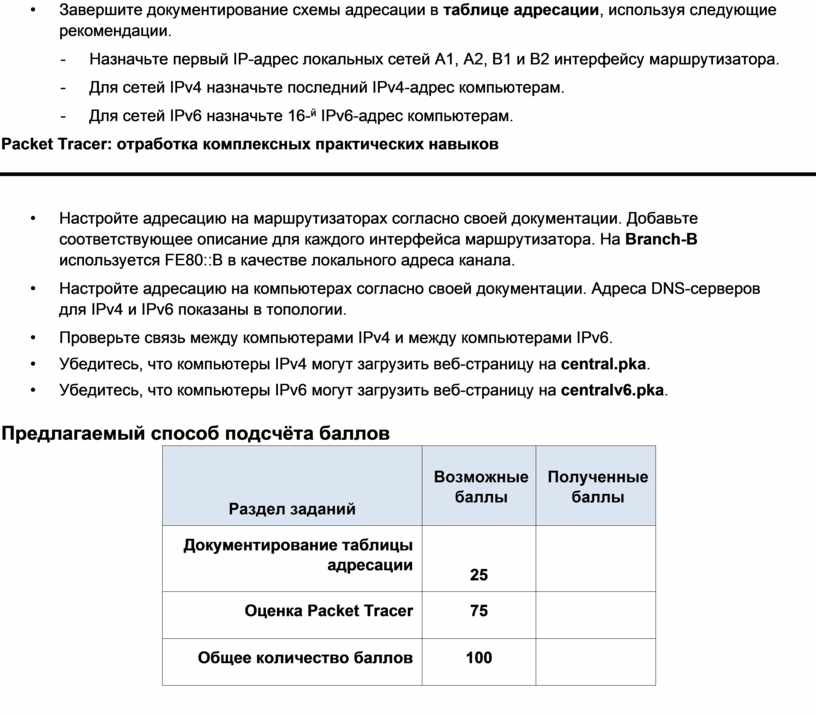 • Завершите документирование схемы адресации в **таблице адресации**, используя следующие рекомендации.

- Назначьте первый IP-адрес локальных сетей A1, A2, B1 и B2 интерфейсу маршрутизатора.
- Для сетей IPv4 назначьте последний IPv4-адрес компьютерам.
- Для сетей IPv6 назначьте 16-й IPv6-адрес компьютерам.

Packet Tracer: отработка комплексных практических навыков

• Настройте адресацию на маршрутизаторах согласно своей документации. Добавьте соответствующее описание для каждого интерфейса маршрутизатора. На **Branch-B** используется FE80::B в качестве локального адреса канала.
• Настройте адресацию на компьютерах согласно своей документации. Адреса DNS-серверов для IPv4 и IPv6 показаны в топологии.
• Проверьте связь между компьютерами IPv4 и между компьютерами IPv6.
• Убедитесь, что компьютеры IPv4 могут загрузить веб-страницу на **central.pka**.
• Убедитесь, что компьютеры IPv6 могут загрузить веб-страницу на **centralv6.pka**.

Предлагаемый способ подсчёта баллов

| Раздел заданий | Возможные баллы | Полученные баллы |
|---|---|---|
| Документирование таблицы адресации | 25 | |
| Оценка Packet Tracer | 75 | |
| Общее количество баллов | 100 | |